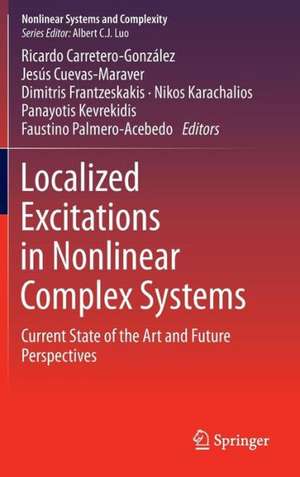 Nonlinear Systems and Complexity
Series Editor: Albert C.J. Luo

Ricardo Carretero-González
Jesús Cuevas-Maraver
Dimitris Frantzeskakis · Nikos Karachalios
Panayotis Kevrekidis
Faustino Palmero-Acebedo Editors

Localized Excitations in Nonlinear Complex Systems

Current State of the Art and Future Perspectives

Springer